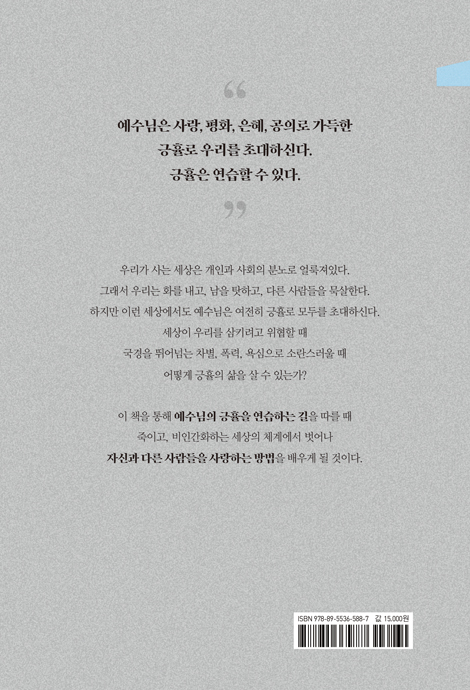 “

예수님은 사랑, 평화, 은혜, 공의로 가득한 긍휼로 우리를 초대하신다. 긍휼은 연습할 수 있다.

”

우리가 사는 세상은 개인과 사회의 분노로 얼룩져있다. 그래서 우리는 화를 내고, 남을 탓하고, 다른 사람들을 묵살한다. 하지만 이런 세상에서도 예수님은 여전히 긍휼로 모두를 초대하신다. 세상이 우리를 삼키려고 위협할 때 국경을 뛰어넘는 차별, 폭력, 욕심으로 소란스러울 때 어떻게 긍휼의 삶을 살 수 있는가?

이 책을 통해 예수님의 긍휼을 연습하는 길을 따를 때 죽이고, 비인간화하는 세상의 체계에서 벗어나 자신과 다른 사람들을 사랑하는 방법을 배우게 될 것이다.

ISBN 978-89-5536-588-7 값 15,000원